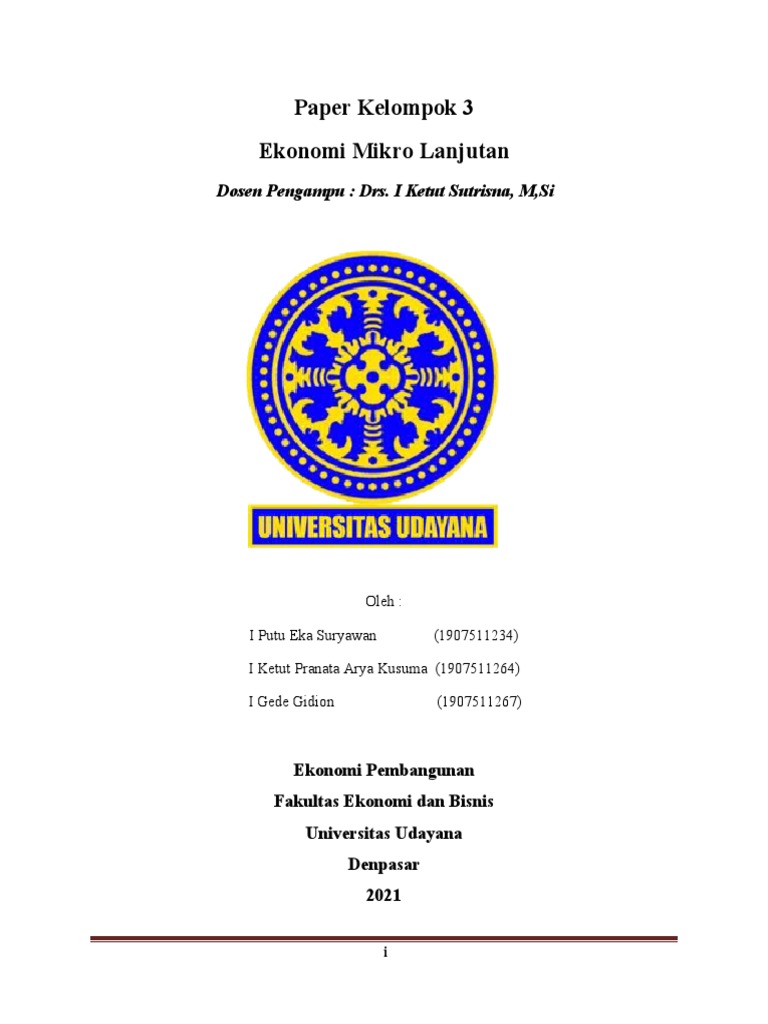 Paper Kelompok 3

Ekonomi Mikro Lanjutan

Dosen Pengampu : Drs. I Ketut Sutrisna, M,Si

UNIVERSITAS UDAYANA

Oleh :

I Putu Eka Suryawan (1907511234)

I Ketut Pranata Arya Kusuma (1907511264)

I Gede Gidion (1907511267)

Ekonomi Pembangunan

Fakultas Ekonomi dan Bisnis

Universitas Udayana

Denpasar

2021

i